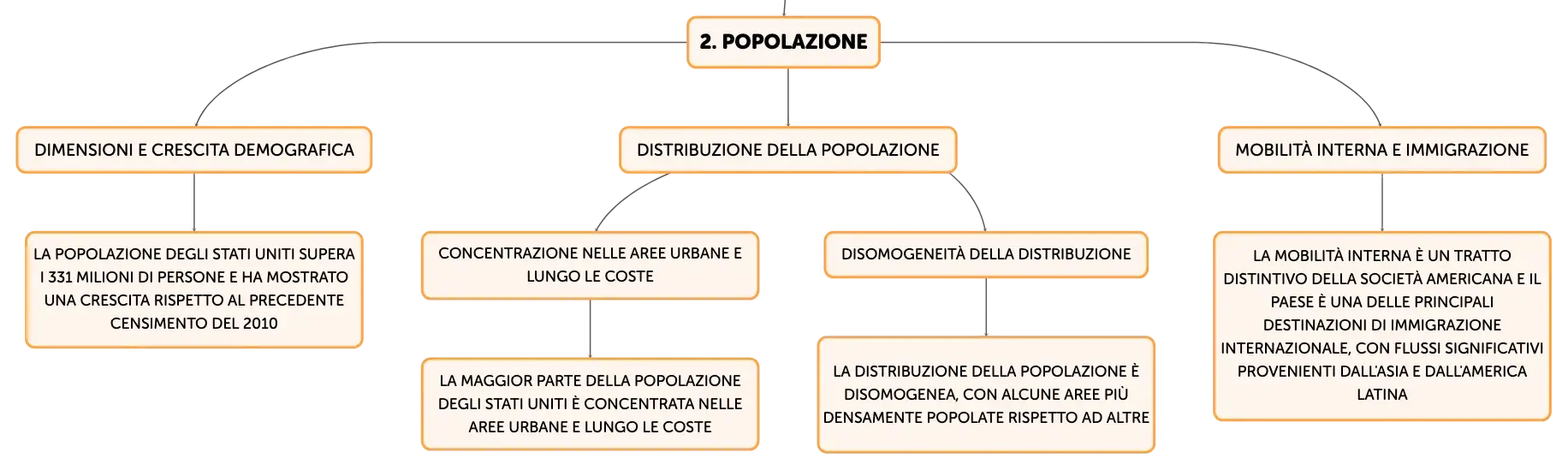 2. POPOLAZIONE

DIMENSIONI E CRESCITA DEMOGRAFICA

LA POPOLAZIONE DEGLI STATI UNITI SUPERA I 331 MILIONI DI PERSONE E HA MOSTRATO UNA CRESCITA RISPETTO AL PRECEDENTE CENSIMENTO DEL 2010

DISTRIBUZIONE DELLA POPOLAZIONE

CONCENTRAZIONE NELLE AREE URBANE E LUNGO LE COSTE

LA MAGGIOR PARTE DELLA POPOLAZIONE DEGLI STATI UNITI È CONCENTRATA NELLE AREE URBANE E LUNGO LE COSTE

DISOMOGENEITÀ DELLA DISTRIBUZIONE

LA DISTRIBUZIONE DELLA POPOLAZIONE È DISOMOGENEA, CON ALCUNE AREE PIÙ DENSAMENTE POPOLATE RISPETTO AD ALTRE

MOBILITÀ INTERNA E IMMIGRAZIONE

LA MOBILITÀ INTERNA È UN TRATTO DISTINTIVO DELLA SOCIETÀ AMERICANA E IL PAESE È UNA DELLE PRINCIPALI DESTINAZIONI DI IMMIGRAZIONE INTERNAZIONALE, CON FLUSSI SIGNIFICATIVI PROVENIENTI DALL'ASIA E DALL'AMERICA LATINA